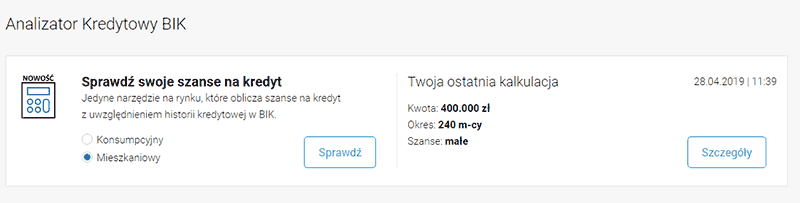 Analizator Kredytowy BIK

NOWOŚĆ

Sprawdź swoje szanse na kredyt

Jedyne narzędzie na rynku, które oblicza szanse na kredyt z uwzględnieniem historii kredytowej w BIK.

Konsumpcyjny

Mieszkaniowy

Sprawdź

Twoja ostatnia kalkulacja

28.04.2019 | 11:39

Kwota: 400.000 zł

Okres: 240 m-cy

Szanse: małe

Szczegóły